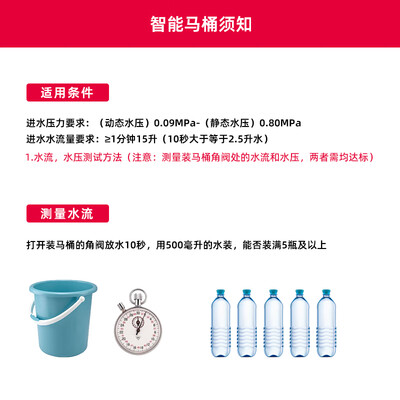 智能马桶须知

适用条件

进水压力要求：（动态水压）0.09MPa-（静态水压）0.80MPa
进水水流量要求：≥1分钟15升（10秒大于等于2.5升水）
1.水流，水压测试方法（注意：测量装马桶角阀处的水流和水压，两者需均达标）

测量水流

打开装马桶的角阀放水10秒，用500毫升的水装，能否装满5瓶及以上